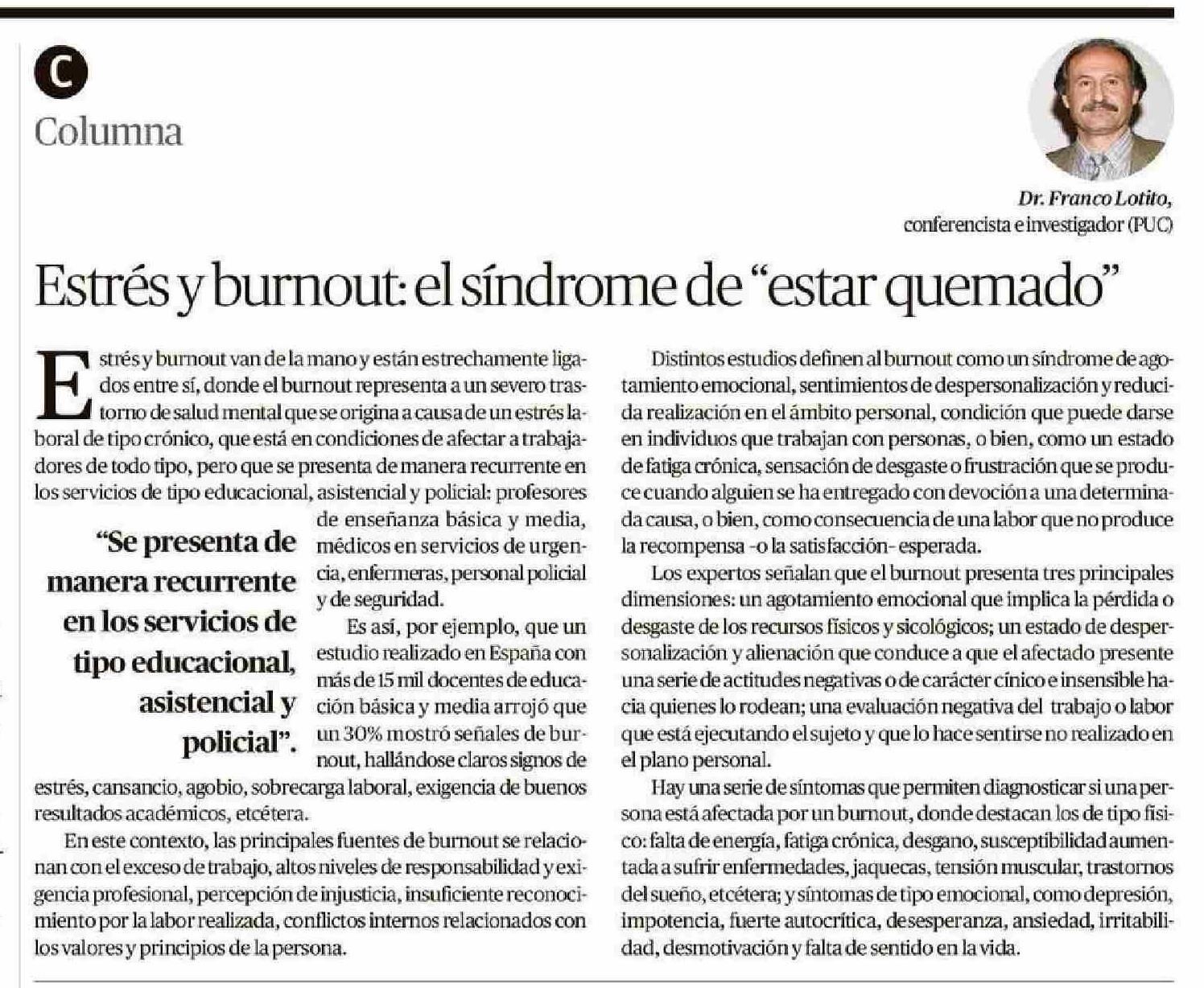 C
Columna

Dr. Franco Lotito,
conferencista e investigador (PUC)

Estrés y burnout: el síndrome de "estar quemado"

Estrés y burnout van de la mano y están estrechamente ligados entre sí, donde el burnout representa a un severo trastorno de salud mental que se origina a causa de un estrés laboral de tipo crónico, que está en condiciones de afectar a trabajadores de todo tipo, pero que se presenta de manera recurrente en los servicios de tipo educacional, asistencial y policial: profesores de enseñanza básica y media, médicos en servicios de urgencia, enfermeras, personal policial y de seguridad.

"Se presenta de manera recurrente en los servicios de tipo educacional, asistencial y policial".

Es así, por ejemplo, que un estudio realizado en España con más de 15 mil docentes de educación básica y media arrojó que un 30% mostró señales de burnout, hallándose claros signos de estrés, cansancio, agobio, sobrecarga laboral, exigencia de buenos resultados académicos, etcétera.

En este contexto, las principales fuentes de burnout se relacionan con el exceso de trabajo, altos niveles de responsabilidad y exigencia profesional, percepción de injusticia, insuficiente reconocimiento por la labor realizada, conflictos internos relacionados con los valores y principios de la persona.

Distintos estudios definen al burnout como un síndrome de agotamiento emocional, sentimientos de despersonalización y reducida realización en el ámbito personal, condición que puede darse en individuos que trabajan con personas, o bien, como un estado de fatiga crónica, sensación de desgaste o frustración que se produce cuando alguien se ha entregado con devoción a una determinada causa, o bien, como consecuencia de una labor que no produce la recompensa -o la satisfacción- esperada.

Los expertos señalan que el burnout presenta tres principales dimensiones: un agotamiento emocional que implica la pérdida o desgaste de los recursos físicos y sicológicos; un estado de despersonalización y alienación que conduce a que el afectado presente una serie de actitudes negativas o de carácter cínico e insensible hacia quienes lo rodean; una evaluación negativa del trabajo o labor que está ejecutando el sujeto y que lo hace sentirse no realizado en el plano personal.

Hay una serie de síntomas que permiten diagnosticar si una persona está afectada por un burnout, donde destacan los de tipo físico: falta de energía, fatiga crónica, desgano, susceptibilidad aumentada a sufrir enfermedades, jaquecas, tensión muscular, trastornos del sueño, etcétera; y síntomas de tipo emocional, como depresión, impotencia, fuerte autocrítica, desesperanza, ansiedad, irritabilidad, desmotivación y falta de sentido en la vida.